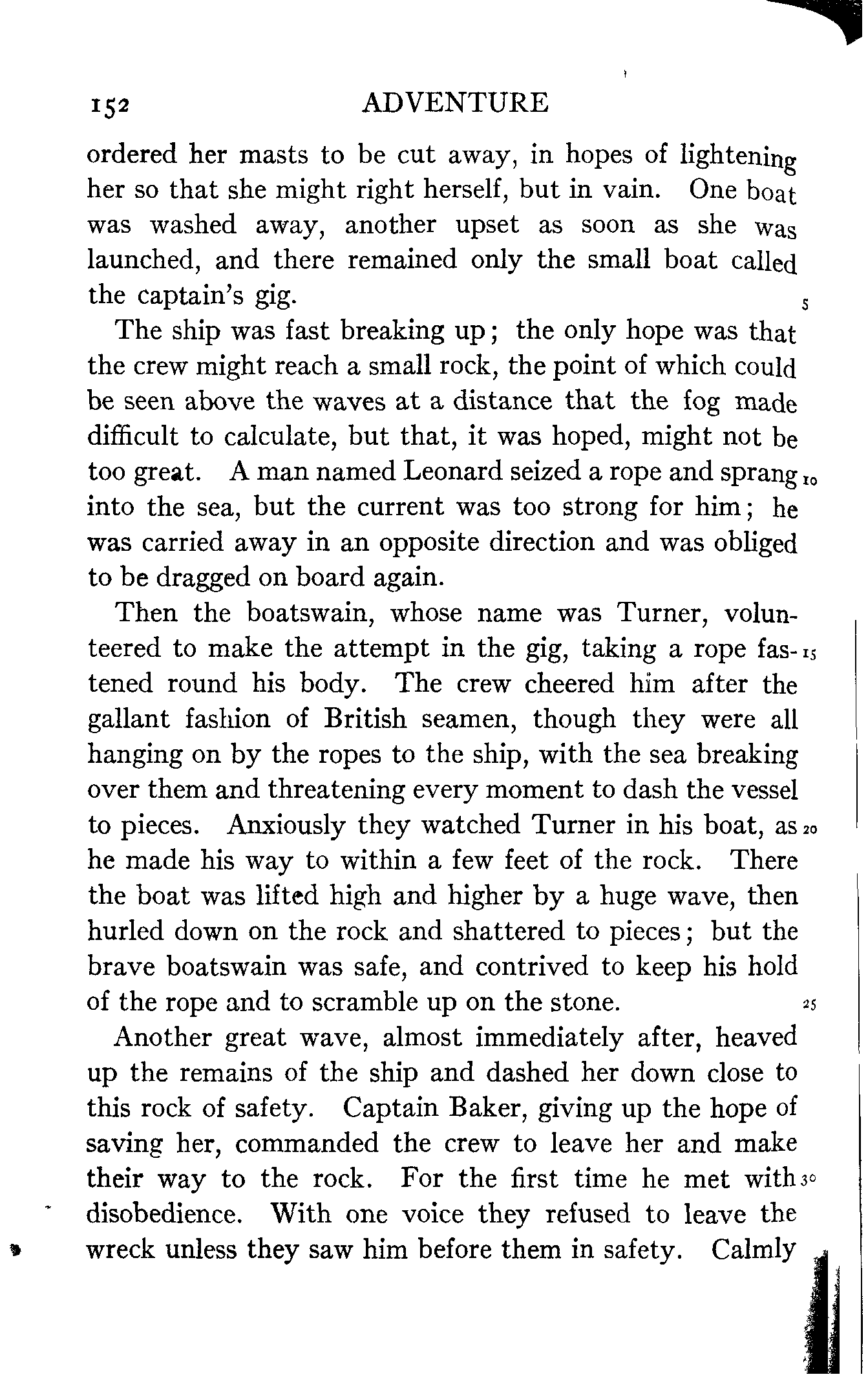 152 ADVENTURE

ordered her masts to be cut away, in hopes of lightening her so that she might right herself, but in vain. One boat was washed away, another upset as soon as she was launched, and there remained only the small boat called the captain's gig. 5

The ship was fast breaking up; the only hope was that the crew might reach a small rock, the point of which could be seen above the waves at a distance that the fog made difficult to calculate, but that, it was hoped, might not be too great. A man named Leonard seized a rope and sprang 10 into the sea, but the current was too strong for him; he was carried away in an opposite direction and was obliged to be dragged on board again.

Then the boatswain, whose name was Turner, volunteered to make the attempt in the gig, taking a rope fas- 15 tened round his body. The crew cheered him after the gallant fashion of British seamen, though they were all hanging on by the ropes to the ship, with the sea breaking over them and threatening every moment to dash the vessel to pieces. Anxiously they watched Turner in his boat, as 20 he made his way to within a few feet of the rock. There the boat was lifted high and higher by a huge wave, then hurled down on the rock and shattered to pieces; but the brave boatswain was safe, and contrived to keep his hold of the rope and to scramble up on the stone. 25

Another great wave, almost immediately after, heaved up the remains of the ship and dashed her down close to this rock of safety. Captain Baker, giving up the hope of saving her, commanded the crew to leave her and make their way to the rock. For the first time he met with 30 disobedience. With one voice they refused to leave the wreck unless they saw him before them in safety. Calmly